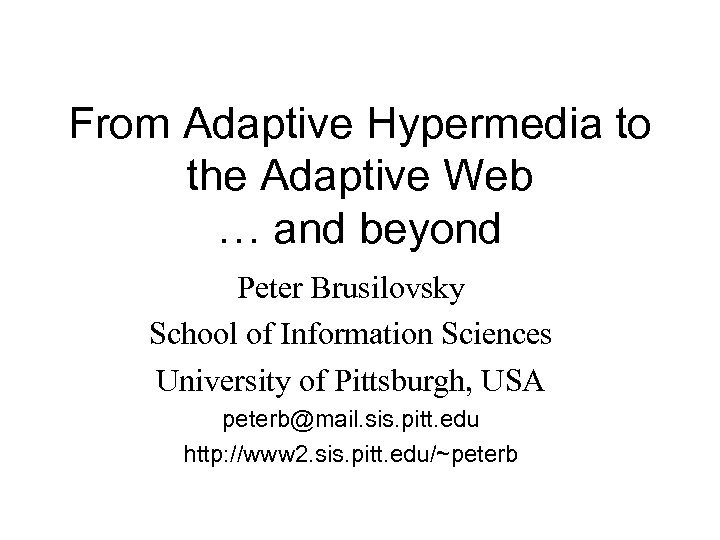 From Adaptive Hypermedia to the Adaptive Web … and beyond

Peter Brusilovsky

School of Information Sciences

University of Pittsburgh, USA

peterb@mail.sis.pitt.edu

http://www2.sis.pitt.edu/~peterb